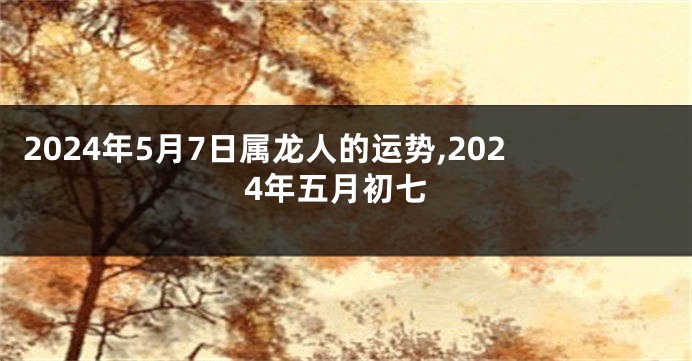 2024年5月7日属龙人的运势,2024年五月初七